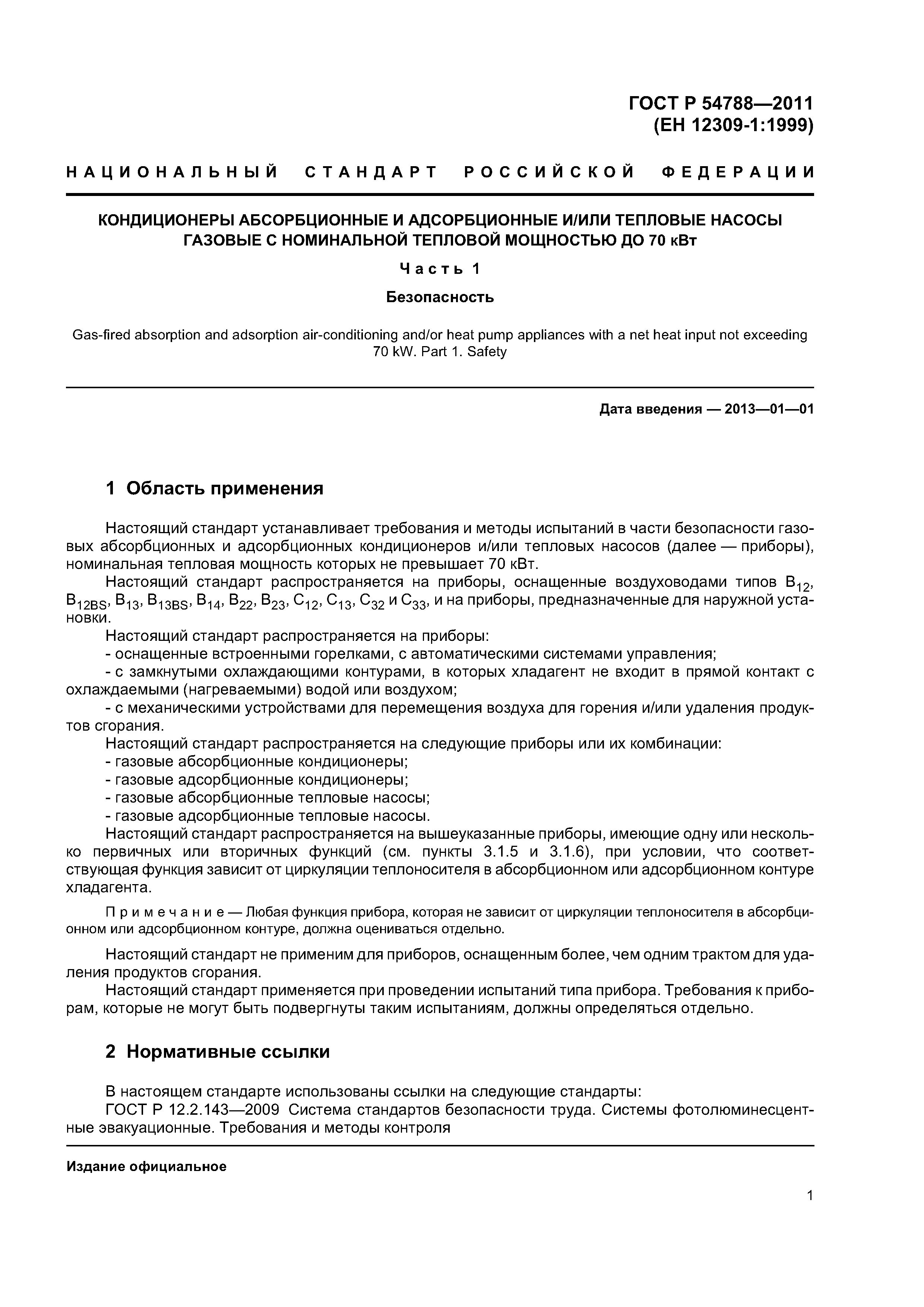 ГОСТ Р 54788—2011
(ЕН 12309-1:1999)

НАЦИОНАЛЬНЫЙ СТАНДАРТ РОССИЙСКОЙ ФЕДЕРАЦИИ

КОНДИЦИОНЕРЫ АБСОРБЦИОННЫЕ И АДСОРБЦИОННЫЕ И/ИЛИ ТЕПЛОВЫЕ НАСОСЫ ГАЗОВЫЕ С НОМИНАЛЬНОЙ ТЕПЛОВОЙ МОЩНОСТЬЮ ДО 70 кВт

Часть 1

Безопасность

Gas-fired absorption and adsorption air-conditioning and/or heat pump appliances with a net heat input not exceeding 70 kW. Part 1. Safety

Дата введения — 2013—01—01

1 Область применения

Настоящий стандарт устанавливает требования и методы испытаний в части безопасности газовых абсорбционных и адсорбционных кондиционеров и/или тепловых насосов (далее — приборы), номинальная тепловая мощность которых не превышает 70 кВт.

Настоящий стандарт распространяется на приборы, оснащенные воздуховодами типов $B_{12}$, $B_{12BS}$, $B_{13}$, $B_{13BS}$, $B_{14}$, $B_{22}$, $B_{23}$, $C_{12}$, $C_{13}$, $C_{32}$ и $C_{33}$, и на приборы, предназначенные для наружной установки.

Настоящий стандарт распространяется на приборы:

- оснащенные встроенными горелками, с автоматическими системами управления;

- с замкнутыми охлаждающими контурами, в которых хладагент не входит в прямой контакт с охлаждаемыми (нагреваемыми) водой или воздухом;

- с механическими устройствами для перемещения воздуха для горения и/или удаления продуктов сгорания.

Настоящий стандарт распространяется на следующие приборы или их комбинации:

- газовые абсорбционные кондиционеры;

- газовые адсорбционные кондиционеры;

- газовые абсорбционные тепловые насосы;

- газовые адсорбционные тепловые насосы.

Настоящий стандарт распространяется на вышеуказанные приборы, имеющие одну или несколько первичных или вторичных функций (см. пункты 3.1.5 и 3.1.6), при условии, что соответствующая функция зависит от циркуляции теплоносителя в абсорбционном или адсорбционном контуре хладагента.

Примечание — Любая функция прибора, которая не зависит от циркуляции теплоносителя в абсорбционном или адсорбционном контуре, должна оцениваться отдельно.

Настоящий стандарт не применим для приборов, оснащенным более, чем одним трактом для удаления продуктов сгорания.

Настоящий стандарт применяется при проведении испытаний типа прибора. Требования к приборам, которые не могут быть подвергнуты таким испытаниям, должны определяться отдельно.

2 Нормативные ссылки

В настоящем стандарте использованы ссылки на следующие стандарты:

ГОСТ Р 12.2.143—2009 Система стандартов безопасности труда. Системы фотолюминесцентные эвакуационные. Требования и методы контроля

Издание официальное

1